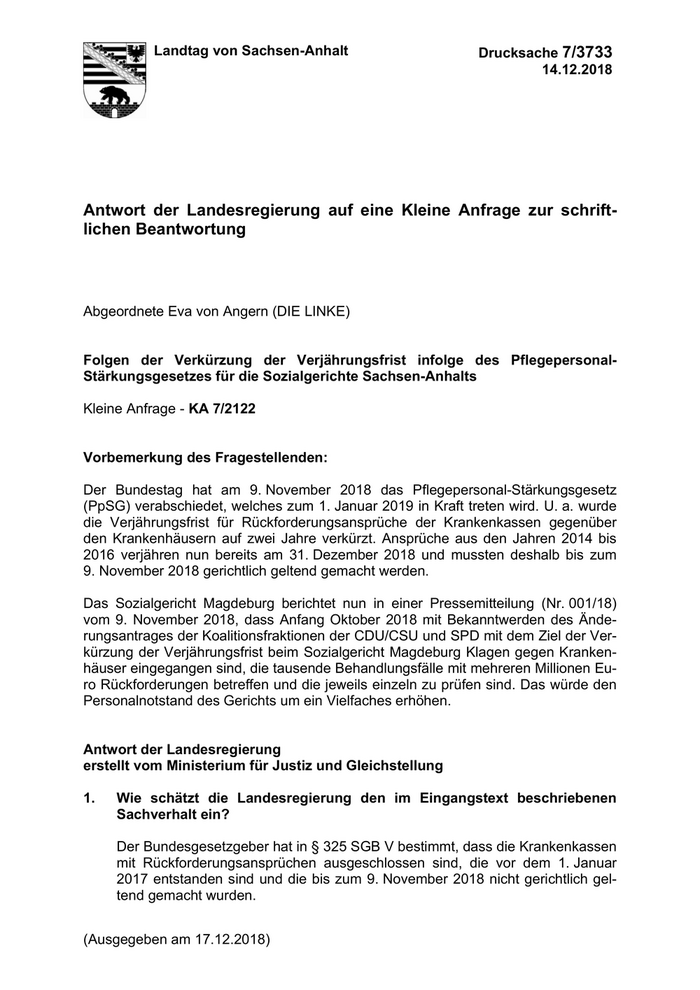 Landtag von Sachsen-Anhalt

Drucksache 7/3733
14.12.2018

Antwort der Landesregierung auf eine Kleine Anfrage zur schriftlichen Beantwortung

Abgeordnete Eva von Angern (DIE LINKE)

Folgen der Verkürzung der Verjährungsfrist infolge des Pflegepersonal-Stärkungsgesetzes für die Sozialgerichte Sachsen-Anhalts

Kleine Anfrage - KA 7/2122

Vorbemerkung des Fragestellenden:

Der Bundestag hat am 9. November 2018 das Pflegepersonal-Stärkungsgesetz (PpSG) verabschiedet, welches zum 1. Januar 2019 in Kraft treten wird. U. a. wurde die Verjährungsfrist für Rückforderungsansprüche der Krankenkassen gegenüber den Krankenhäusern auf zwei Jahre verkürzt. Ansprüche aus den Jahren 2014 bis 2016 verjähren nun bereits am 31. Dezember 2018 und mussten deshalb bis zum 9. November 2018 gerichtlich geltend gemacht werden.

Das Sozialgericht Magdeburg berichtet nun in einer Pressemitteilung (Nr. 001/18) vom 9. November 2018, dass Anfang Oktober 2018 mit Bekanntwerden des Änderungsantrages der Koalitionsfraktionen der CDU/CSU und SPD mit dem Ziel der Verkürzung der Verjährungsfrist beim Sozialgericht Magdeburg Klagen gegen Krankenhäuser eingegangen sind, die tausende Behandlungsfälle mit mehreren Millionen Euro Rückforderungen betreffen und die jeweils einzeln zu prüfen sind. Das würde den Personalnotstand des Gerichts um ein Vielfaches erhöhen.

Antwort der Landesregierung
erstellt vom Ministerium für Justiz und Gleichstellung

1. Wie schätzt die Landesregierung den im Eingangstext beschriebenen Sachverhalt ein?

Der Bundesgesetzgeber hat in § 325 SGB V bestimmt, dass die Krankenkassen mit Rückforderungsansprüchen ausgeschlossen sind, die vor dem 1. Januar 2017 entstanden sind und die bis zum 9. November 2018 nicht gerichtlich geltend gemacht wurden.

(Ausgegeben am 17.12.2018)